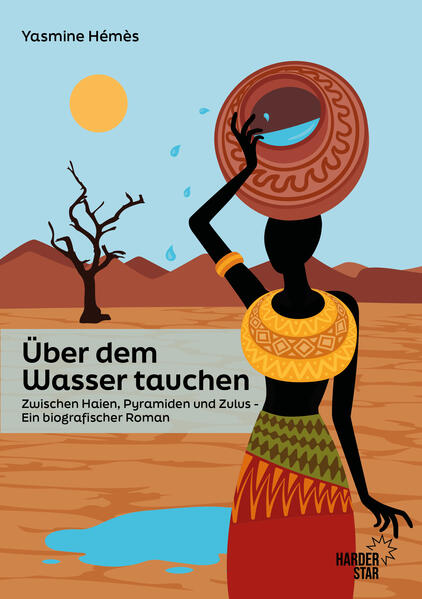 Yasmine Hémès

Über dem Wasser tauchen

Zwischen Haien, Pyramiden und Zulus - Ein biografischer Roman

HARDER STAR